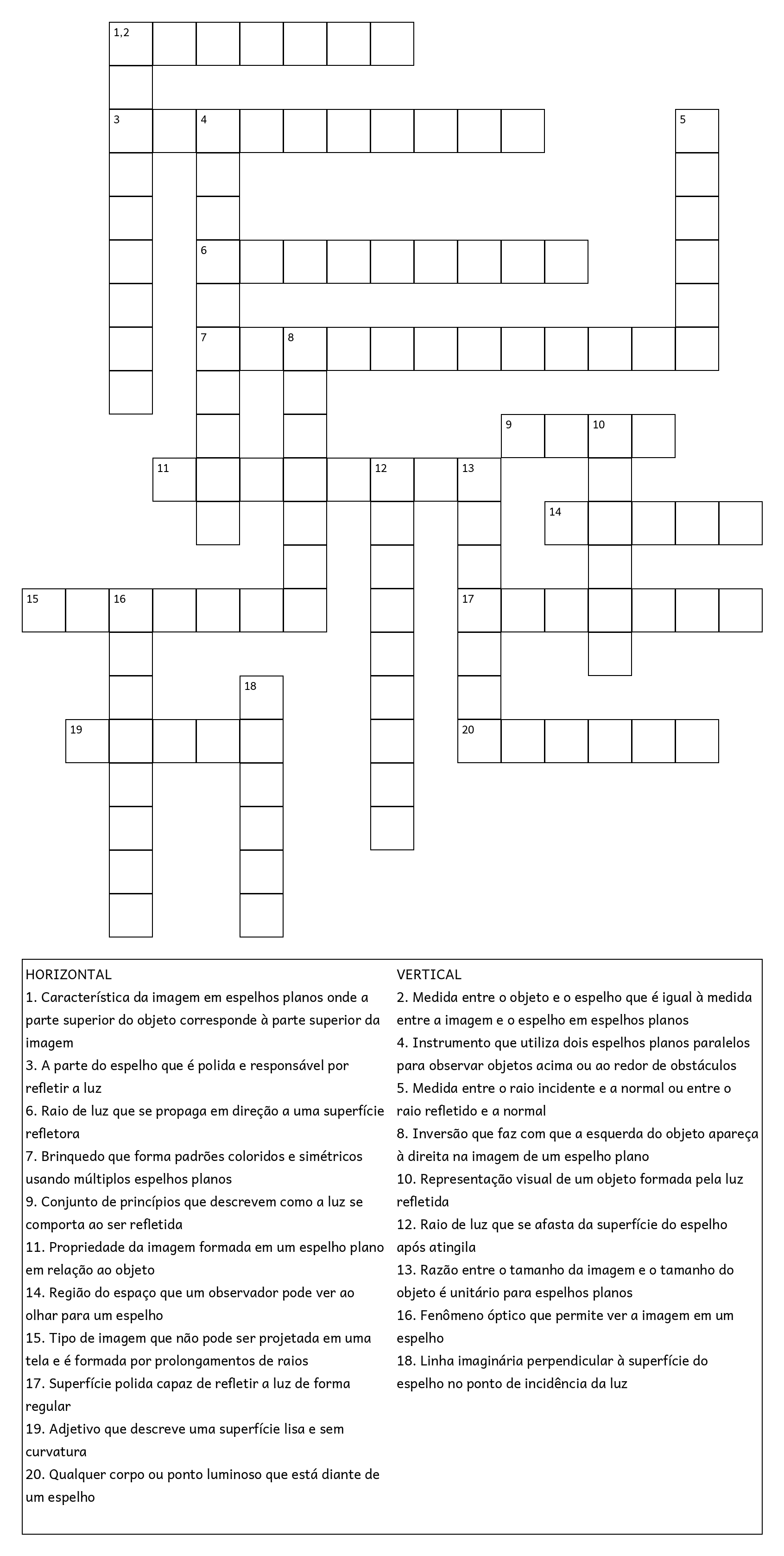 1,2

3 4 5

6

7 8

9 10

11 12 13

14

15 16 17

18

19 20

HORIZONTAL
1. Característica da imagem em espelhos planos onde a parte superior do objeto corresponde à parte superior da imagem
3. A parte do espelho que é polida e responsável por refletir a luz
6. Raio de luz que se propaga em direção a uma superfície refletora
7. Brinquedo que forma padrões coloridos e simétricos usando múltiplos espelhos planos
9. Conjunto de princípios que descrevem como a luz se comporta ao ser refletida
11. Propriedade da imagem formada em um espelho plano em relação ao objeto
14. Região do espaço que um observador pode ver ao olhar para um espelho
15. Tipo de imagem que não pode ser projetada em uma tela e é formada por prolongamentos de raios
17. Superfície polida capaz de refletir a luz de forma regular
19. Adjetivo que descreve uma superfície lisa e sem curvatura
20. Qualquer corpo ou ponto luminoso que está diante de um espelho

VERTICAL
2. Medida entre o objeto e o espelho que é igual à medida entre a imagem e o espelho em espelhos planos
4. Instrumento que utiliza dois espelhos planos paralelos para observar objetos acima ou ao redor de obstáculos
5. Medida entre o raio incidente e a normal ou entre o raio refletido e a normal
8. Inversão que faz com que a esquerda do objeto apareça à direita na imagem de um espelho plano
10. Representação visual de um objeto formada pela luz refletida
12. Raio de luz que se afasta da superfície do espelho após atingila
13. Razão entre o tamanho da imagem e o tamanho do objeto é unitário para espelhos planos
16. Fenômeno óptico que permite ver a imagem em um espelho
18. Linha imaginária perpendicular à superfície do espelho no ponto de incidência da luz